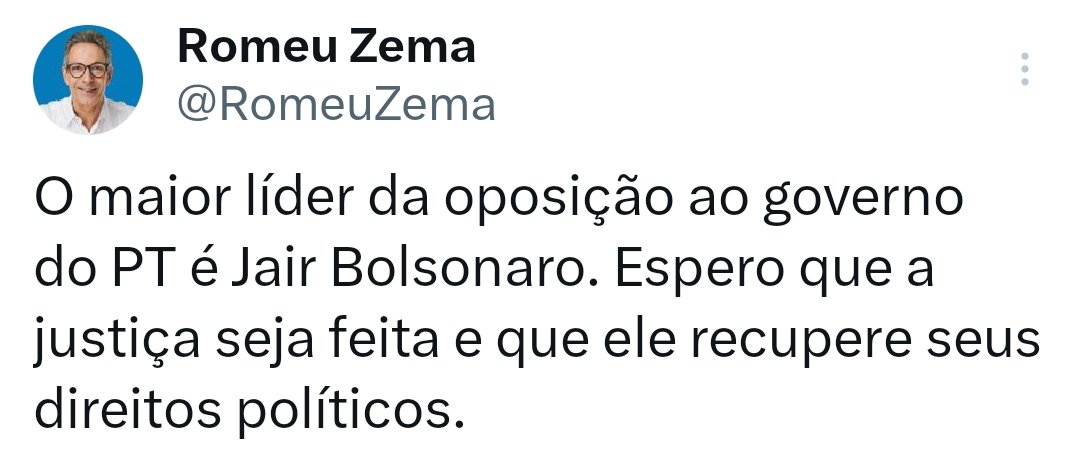 Romeu Zema
@RomeuZema

O maior líder da oposição ao governo do PT é Jair Bolsonaro. Espero que a justiça seja feita e que ele recupere seus direitos políticos.